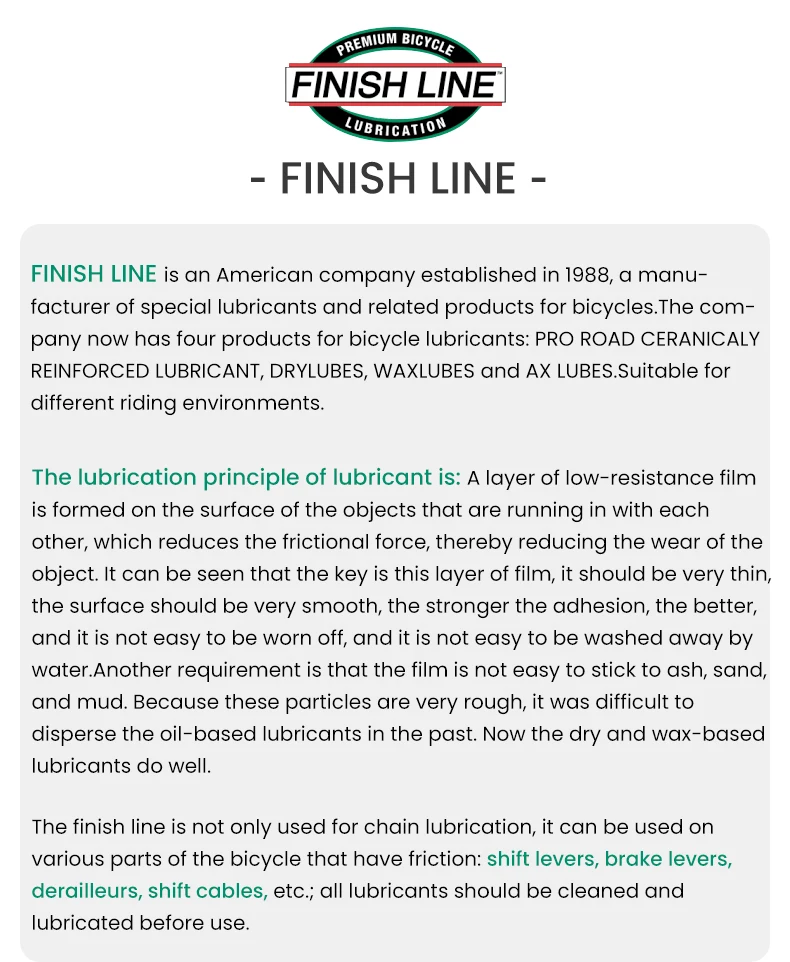 PREMIUM BICYCLE
FINISH LINE™
LUBRICATION

- FINISH LINE -

FINISH LINE is an American company established in 1988, a manufacturer of special lubricants and related products for bicycles.The company now has four products for bicycle lubricants: PRO ROAD CERANICALY REINFORCED LUBRICANT, DRYLUBES, WAXLUBES and AX LUBES.Suitable for different riding environments.

The lubrication principle of lubricant is: A layer of low-resistance film is formed on the surface of the objects that are running in with each other, which reduces the frictional force, thereby reducing the wear of the object. It can be seen that the key is this layer of film, it should be very thin, the surface should be very smooth, the stronger the adhesion, the better, and it is not easy to be worn off, and it is not easy to be washed away by water.Another requirement is that the film is not easy to stick to ash, sand, and mud. Because these particles are very rough, it was difficult to disperse the oil-based lubricants in the past. Now the dry and wax-based lubricants do well.

The finish line is not only used for chain lubrication, it can be used on various parts of the bicycle that have friction: shift levers, brake levers, derailleurs, shift cables, etc.; all lubricants should be cleaned and lubricated before use.